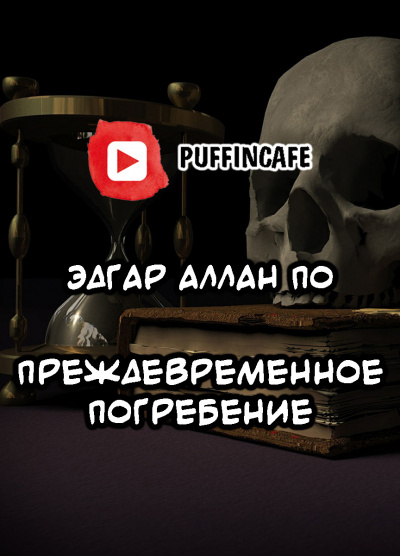 PUFFINCAFE

ЭДГАР АЛЛАН ПО

ПРЕЖДЕВРЕМЕННОЕ ПОГРЕБЕНИЕ